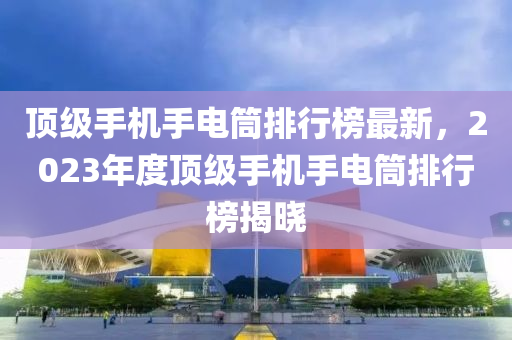 顶级手机手电筒排行榜最新，2023年度顶级手机手电筒排行榜揭晓